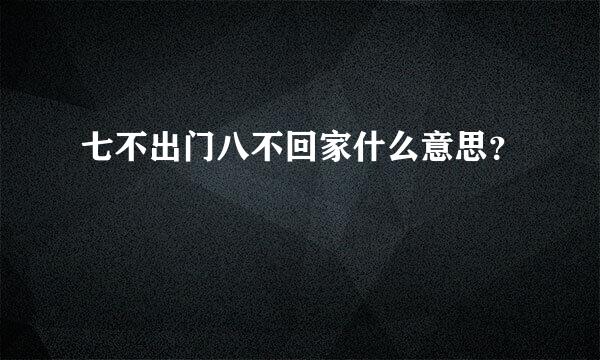 七不出门八不回家什么意思?